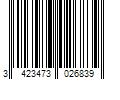 3 423473 026839